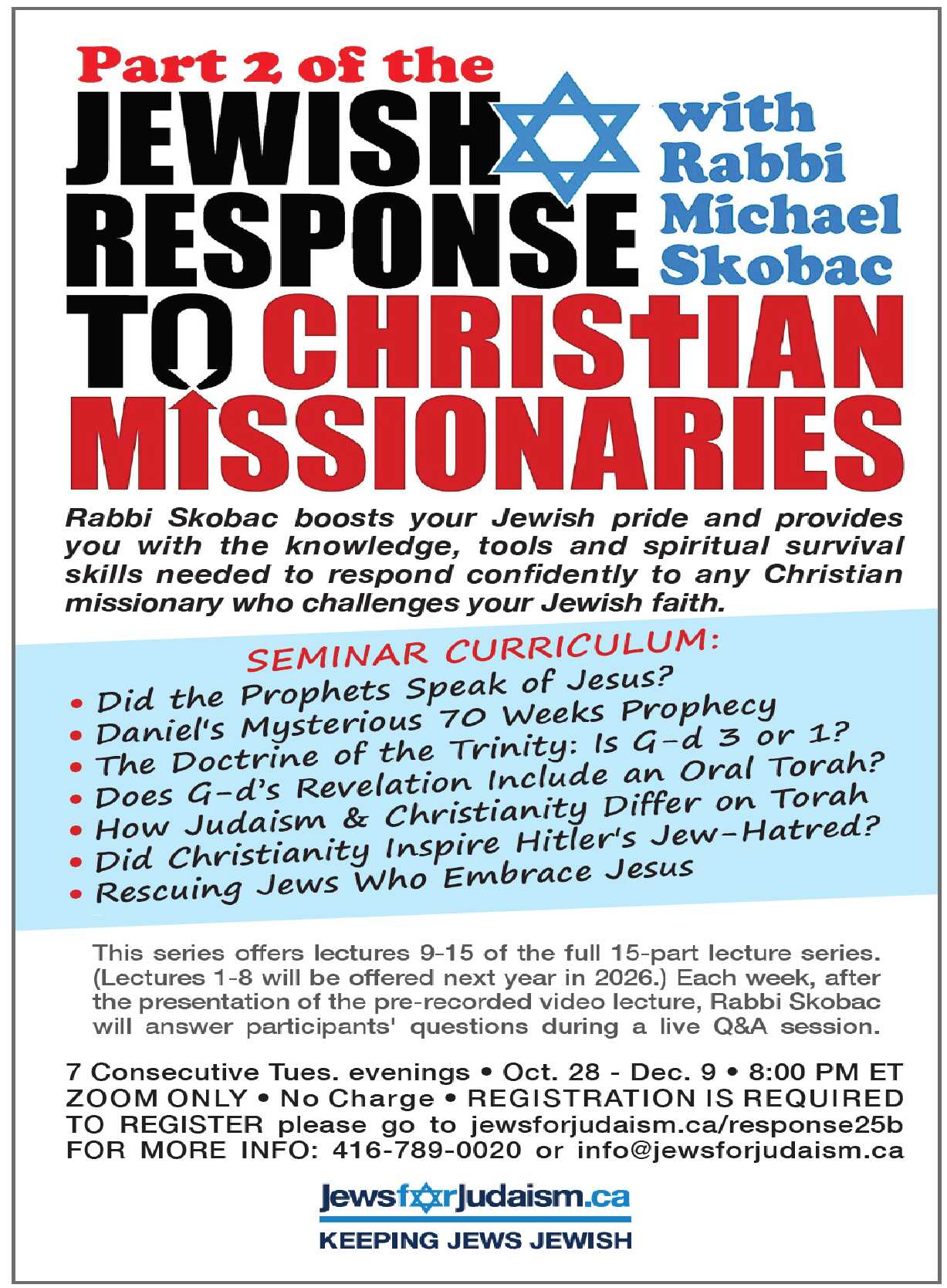 Part 2 of the

JEWISH RESPONSE TO CHRISTIAN MISSIONARIES

with Rabbi Michael Skobac

Rabbi Skobac boosts your Jewish pride and provides you with the knowledge, tools and spiritual survival skills needed to respond confidently to any Christian missionary who challenges your Jewish faith.

SEMINAR CURRICULUM:
• Did the Prophets Speak of Jesus?
• Daniel's Mysterious 70 Weeks Prophecy
• The Doctrine of the Trinity: Is G-d 3 or 1?
• Does G-d's Revelation Include an Oral Torah?
• How Judaism & Christianity Differ on Torah
• Did Christianity Inspire Hitler's Jew-Hatred?
• Rescuing Jews Who Embrace Jesus

This series offers lectures 9-15 of the full 15-part lecture series. (Lectures 1-8 will be offered next year in 2026.) Each week, after the presentation of the pre-recorded video lecture, Rabbi Skobac will answer participants' questions during a live Q&A session.

7 Consecutive Tues. evenings • Oct. 28 - Dec. 9 • 8:00 PM ET
ZOOM ONLY • No Charge • REGISTRATION IS REQUIRED
TO REGISTER please go to jewsforjudaism.ca/response25b
FOR MORE INFO: 416-789-0020 or info@jewsforjudaism.ca

JewsforJudaism.ca
KEEPING JEWS JEWISH